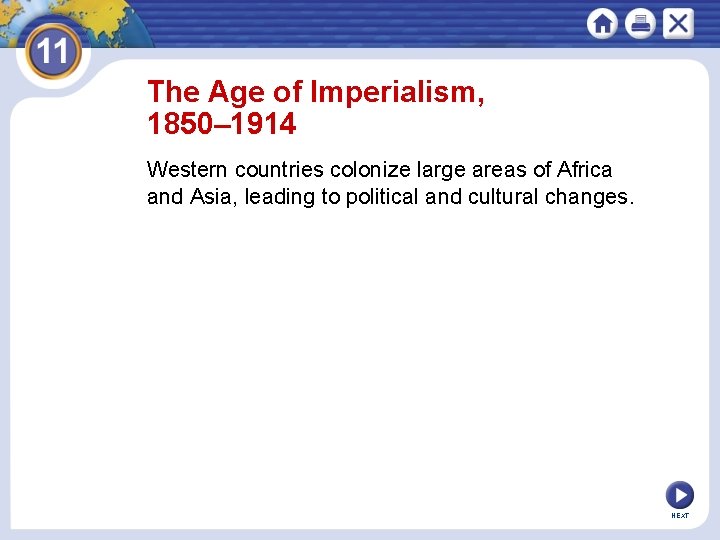 11

The Age of Imperialism, 1850–1914

Western countries colonize large areas of Africa and Asia, leading to political and cultural changes.

NEXT